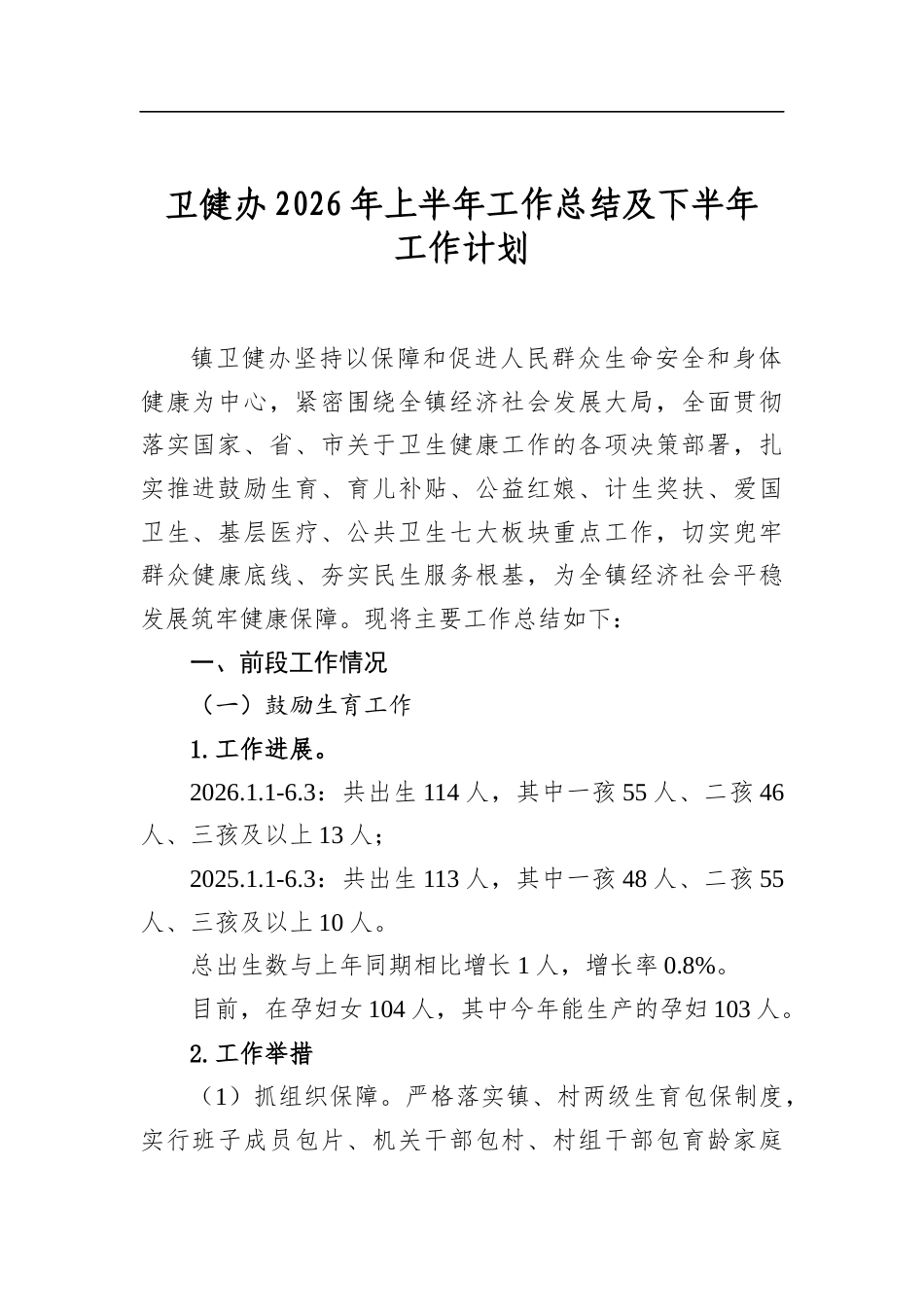 卫健办2026年上半年工作总结及下半年工作计划

镇卫健办坚持以保障和促进人民群众生命安全和身体健康为中心，紧密围绕全镇经济社会发展大局，全面贯彻落实国家、省、市关于卫生健康工作的各项决策部署，扎实推进鼓励生育、育儿补贴、公益红娘、计生奖扶、爱国卫生、基层医疗、公共卫生七大板块重点工作，切实兜牢群众健康底线、夯实民生服务根基，为全镇经济社会平稳发展筑牢健康保障。现将主要工作总结如下：

一、前段工作情况

（一）鼓励生育工作

1.工作进展。

2026.1.1-6.3：共出生114人，其中一孩55人、二孩46人、三孩及以上13人；

2025.1.1-6.3：共出生113人，其中一孩48人、二孩55人、三孩及以上10人。

总出生数与上年同期相比增长1人，增长率0.8%。

目前，在孕妇女104人，其中今年能生产的孕妇103人。

2.工作举措

（1）抓组织保障。严格落实镇、村两级生育包保制度，实行班子成员包片、机关干部包村、村组干部包育龄家庭